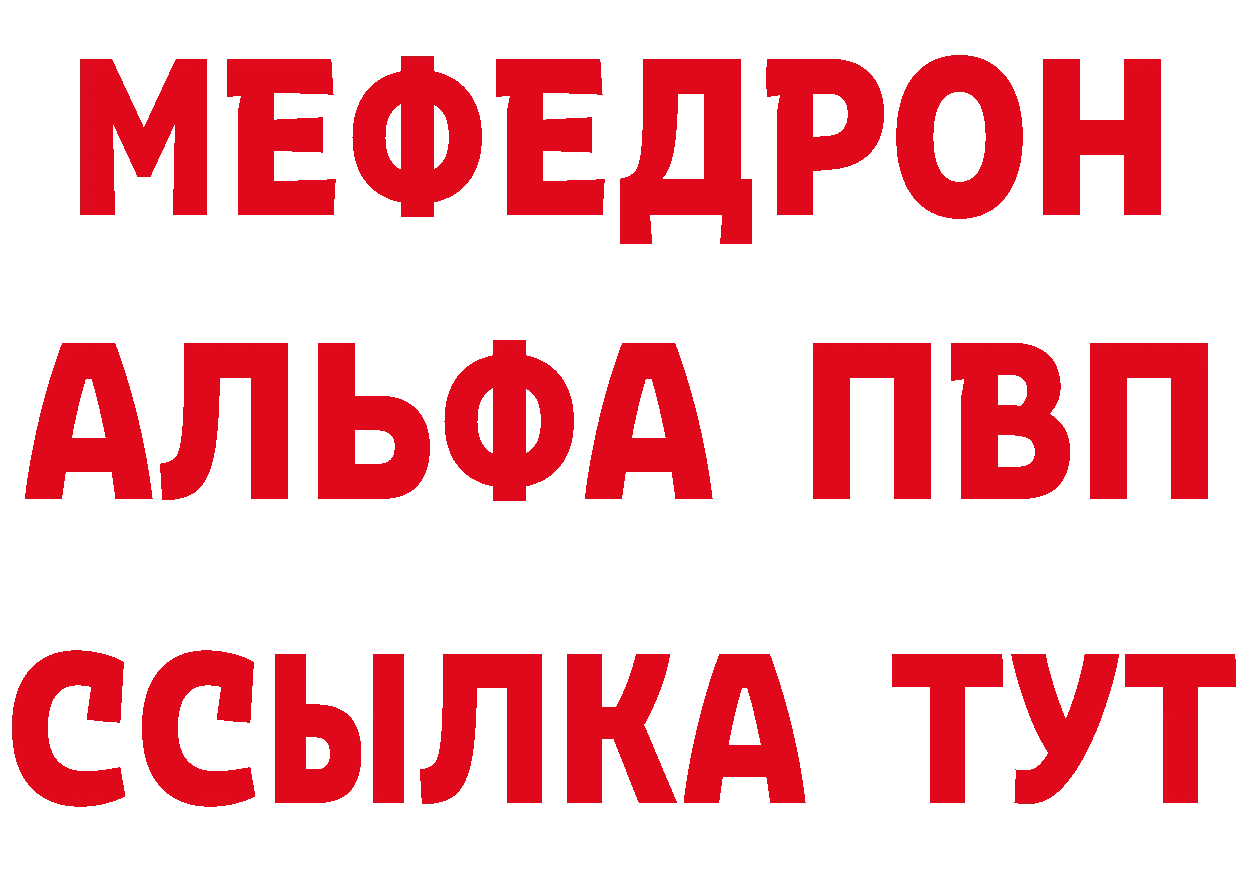 МЕФЕДРОН
АЛЬФА ПВП
ССЫЛКА ТУТ